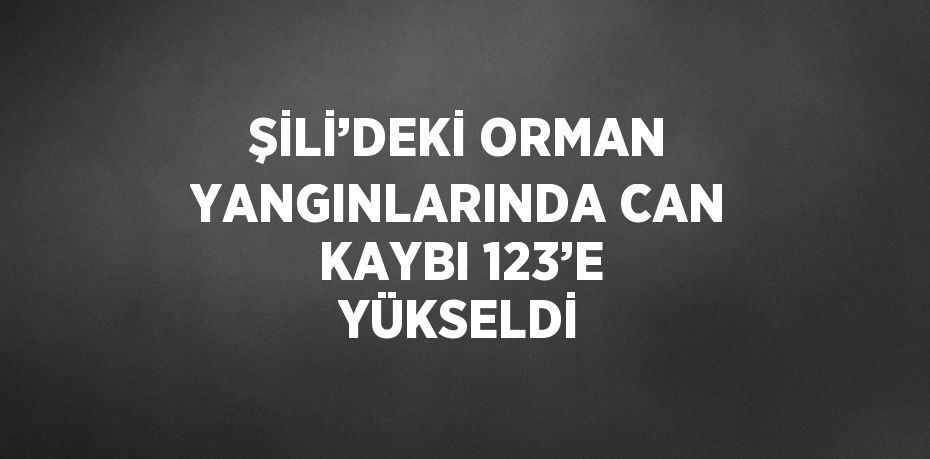 ŞİLİ’DEKİ ORMAN YANGINLARINDA CAN KAYBI 123’E YÜKSELDİ